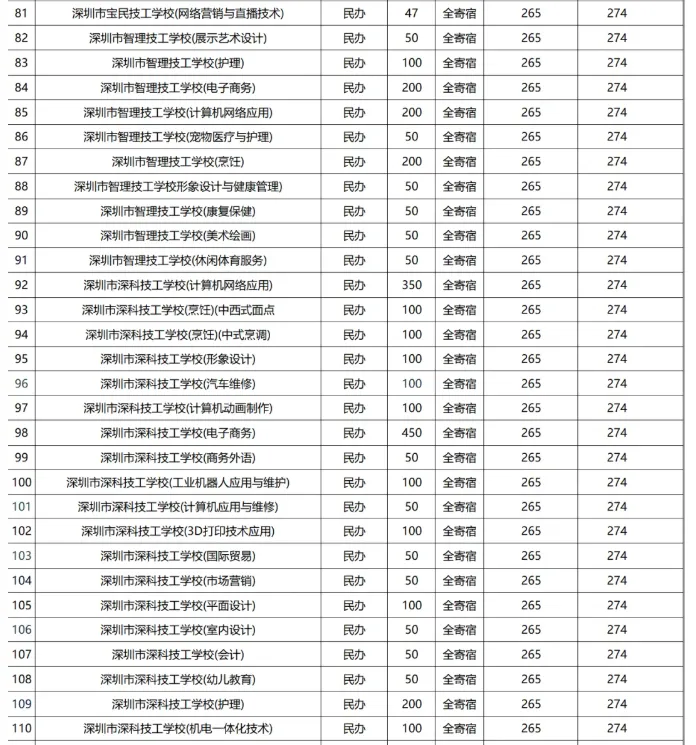 | 81 | 深圳市宝民技工学校(网络营销与直播技术) | 民办 | 47 | 全寄宿 | 265 | 274 |
|---|---|---|---|---|---|---|
| 82 | 深圳市智理技工学校(展示艺术设计) | 民办 | 50 | 全寄宿 | 265 | 274 |
| 83 | 深圳市智理技工学校(护理) | 民办 | 100 | 全寄宿 | 265 | 274 |
| 84 | 深圳市智理技工学校(电子商务) | 民办 | 200 | 全寄宿 | 265 | 274 |
| 85 | 深圳市智理技工学校(计算机网络应用) | 民办 | 200 | 全寄宿 | 265 | 274 |
| 86 | 深圳市智理技工学校(宠物医疗与护理) | 民办 | 50 | 全寄宿 | 265 | 274 |
| 87 | 深圳市智理技工学校(烹饪) | 民办 | 200 | 全寄宿 | 265 | 274 |
| 88 | 深圳市智理技工学校形象设计与健康管理) | 民办 | 50 | 全寄宿 | 265 | 274 |
| 89 | 深圳市智理技工学校(康复保健) | 民办 | 50 | 全寄宿 | 265 | 274 |
| 90 | 深圳市智理技工学校(美术绘画) | 民办 | 50 | 全寄宿 | 265 | 274 |
| 91 | 深圳市智理技工学校(休闲体育服务) | 民办 | 50 | 全寄宿 | 265 | 274 |
| 92 | 深圳市深科技工学校(计算机网络应用) | 民办 | 350 | 全寄宿 | 265 | 274 |
| 93 | 深圳市深科技工学校(烹饪)(中西式面点 | 民办 | 100 | 全寄宿 | 265 | 274 |
| 94 | 深圳市深科技工学校(烹饪)(中式烹调) | 民办 | 100 | 全寄宿 | 265 | 274 |
| 95 | 深圳市深科技工学校(形象设计) | 民办 | 100 | 全寄宿 | 265 | 274 |
| 96 | 深圳市深科技工学校(汽车维修) | 民办 | 100 | 全寄宿 | 265 | 274 |
| 97 | 深圳市深科技工学校(计算机动画制作) | 民办 | 100 | 全寄宿 | 265 | 274 |
| 98 | 深圳市深科技工学校(电子商务) | 民办 | 450 | 全寄宿 | 265 | 274 |
| 99 | 深圳市深科技工学校(商务外语) | 民办 | 50 | 全寄宿 | 265 | 274 |
| 100 | 深圳市深科技工学校(工业机器人应用与维护) | 民办 | 100 | 全寄宿 | 265 | 274 |
| 101 | 深圳市深科技工学校(计算机应用与维修) | 民办 | 50 | 全寄宿 | 265 | 274 |
| 102 | 深圳市深科技工学校(3D打印技术应用) | 民办 | 100 | 全寄宿 | 265 | 274 |
| 103 | 深圳市深科技工学校(国际贸易) | 民办 | 50 | 全寄宿 | 265 | 274 |
| 104 | 深圳市深科技工学校(市场营销) | 民办 | 50 | 全寄宿 | 265 | 274 |
| 105 | 深圳市深科技工学校(平面设计) | 民办 | 100 | 全寄宿 | 265 | 274 |
| 106 | 深圳市深科技工学校(室内设计) | 民办 | 50 | 全寄宿 | 265 | 274 |
| 107 | 深圳市深科技工学校(会计) | 民办 | 50 | 全寄宿 | 265 | 274 |
| 108 | 深圳市深科技工学校(幼儿教育) | 民办 | 50 | 全寄宿 | 265 | 274 |
| 109 | 深圳市深科技工学校(护理) | 民办 | 200 | 全寄宿 | 265 | 274 |
| 110 | 深圳市深科技工学校(机电一体化技术) | 民办 | 100 | 全寄宿 | 265 | 274 |